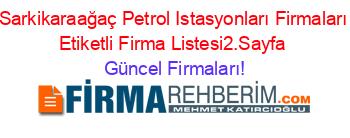 Sarkikaraağaç Petrol Istasyonları Firmaları Etiketli Firma Listesi2.Sayfa

Güncel Firmaları!

FİRMAREHBERİM.COM
MEHMET KATIRCIOĞLU